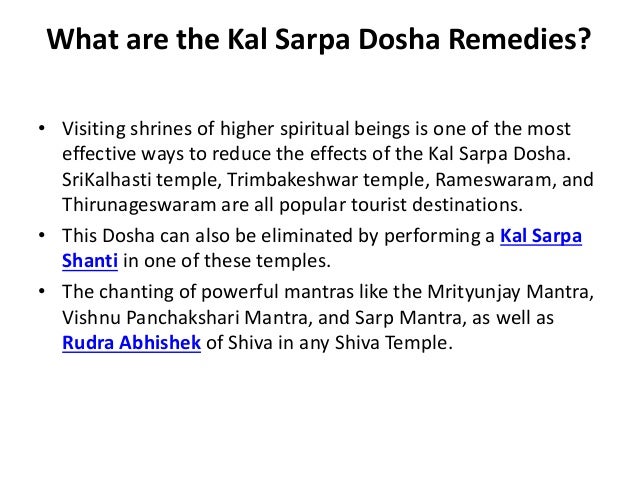 What are the Kal Sarpa Dosha Remedies?

• Visiting shrines of higher spiritual beings is one of the most effective ways to reduce the effects of the Kal Sarpa Dosha. SriKalhasti temple, Trimbakeshwar temple, Rameswaram, and Thirunageswaram are all popular tourist destinations.
• This Dosha can also be eliminated by performing a Kal Sarpa Shanti in one of these temples.
• The chanting of powerful mantras like the Mrityunjay Mantra, Vishnu Panchakshari Mantra, and Sarp Mantra, as well as Rudra Abhishek of Shiva in any Shiva Temple.